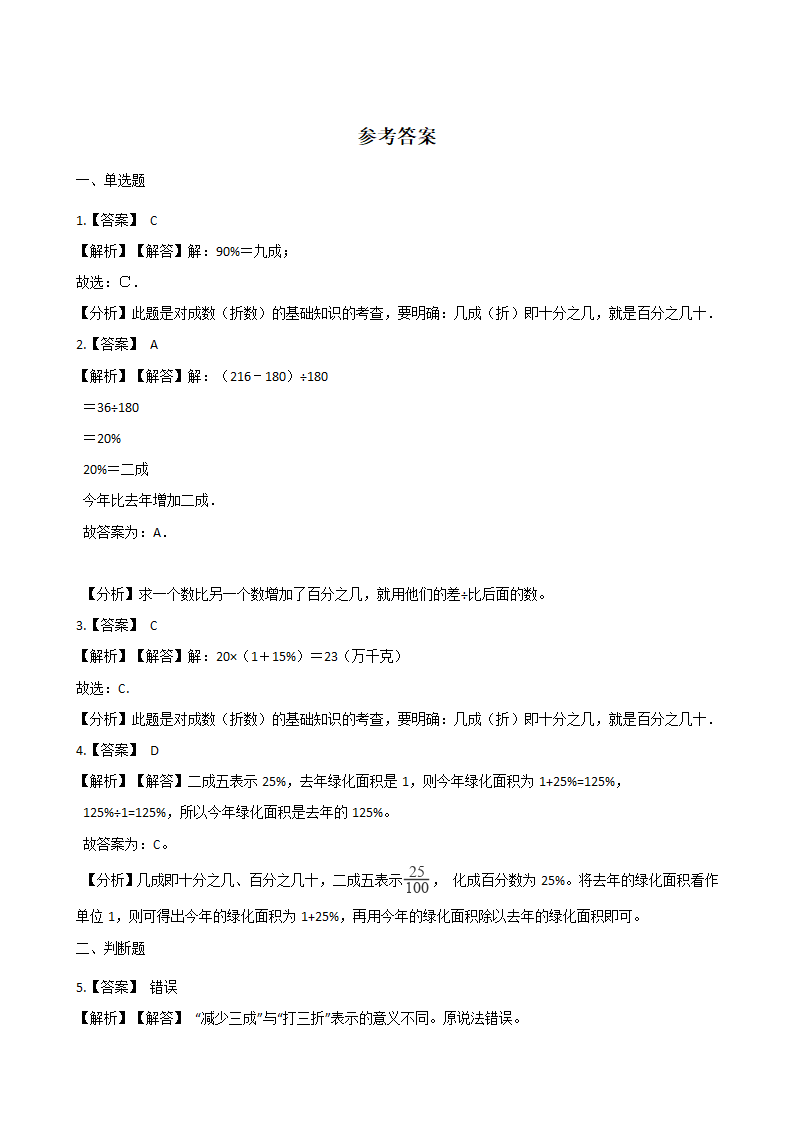 参考答案

一、单选题

1.【答案】 C

【解析】【解答】解：90%=九成；

故选：C．

【分析】此题是对成数（折数）的基础知识的考查，要明确：几成（折）即十分之几，就是百分之几十．

2.【答案】 A

【解析】【解答】解：（216－180）÷180

＝36÷180

＝20%

20%＝二成

今年比去年增加二成．

故答案为：A．

【分析】求一个数比另一个数增加了百分之几，就用他们的差÷比后面的数。

3.【答案】 C

【解析】【解答】解：20×（1＋15%）＝23（万千克）

故选：C.

【分析】此题是对成数（折数）的基础知识的考查，要明确：几成（折）即十分之几，就是百分之几十．

4.【答案】 D

【解析】【解答】二成五表示 25%，去年绿化面积是 1，则今年绿化面积为 1+25%=125%，

125%÷1=125%，所以今年绿化面积是去年的 125%。

故答案为：C。

【分析】几成即十分之几、百分之几十，二成五表示$\frac{25}{100}$， 化成百分数为 25%。将去年的绿化面积看作单位 1，则可得出今年的绿化面积为 1+25%，再用今年的绿化面积除以去年的绿化面积即可。

二、判断题

5.【答案】 错误

【解析】【解答】 “减少三成”与“打三折”表示的意义不同。原说法错误。